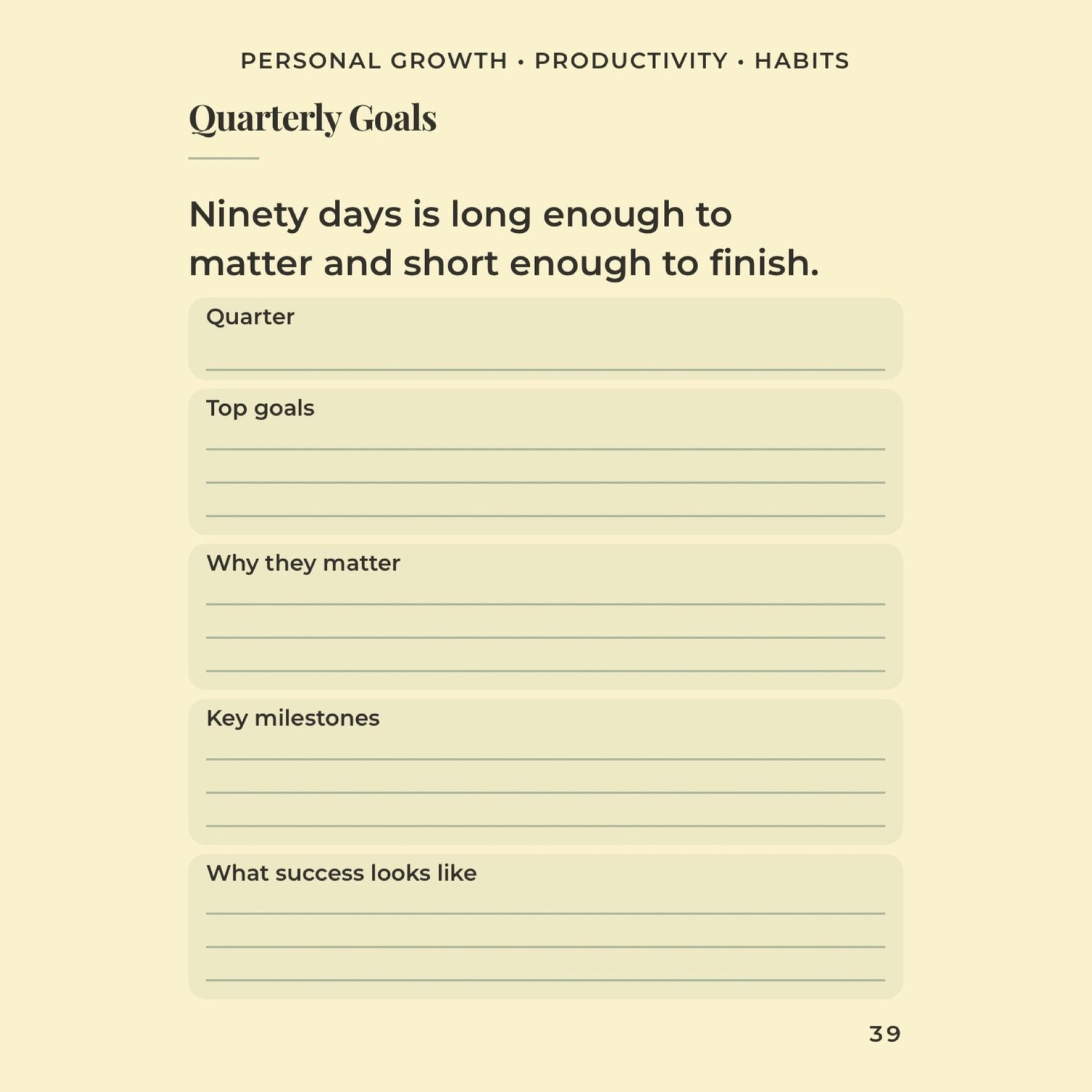 PERSONAL GROWTH • PRODUCTIVITY • HABITS

Quarterly Goals

Ninety days is long enough to matter and short enough to finish.

Quarter

Top goals

Why they matter

Key milestones

What success looks like

39